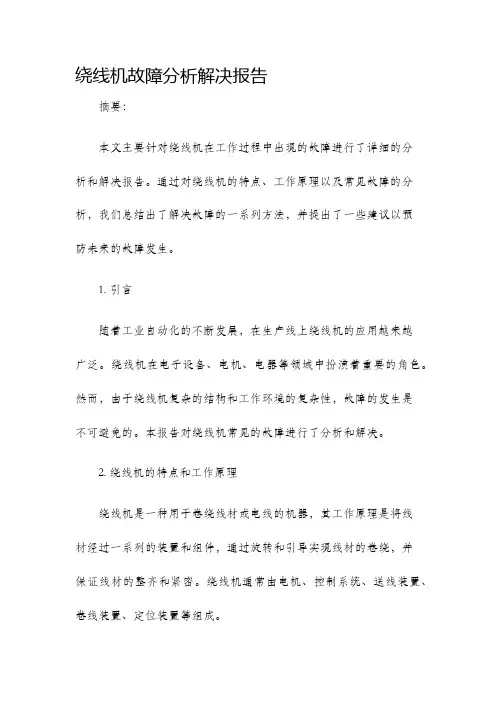 绕线机故障分析解决报告

摘要：

本文主要针对绕线机在工作过程中出现的故障进行了详细的分析和解决报告。通过对绕线机的特点、工作原理以及常见故障的分析，我们总结出了解决故障的一系列方法，并提出了一些建议以预防未来的故障发生。

1. 引言

随着工业自动化的不断发展，在生产线上绕线机的应用越来越广泛。绕线机在电子设备、电机、电器等领域中扮演着重要的角色。然而，由于绕线机复杂的结构和工作环境的复杂性，故障的发生是不可避免的。本报告对绕线机常见的故障进行了分析和解决。

2. 绕线机的特点和工作原理

绕线机是一种用于卷绕线材或电线的机器，其工作原理是将线材经过一系列的装置和组件，通过旋转和引导实现线材的卷绕，并保证线材的整齐和紧密。绕线机通常由电机、控制系统、送线装置、卷线装置、定位装置等组成。